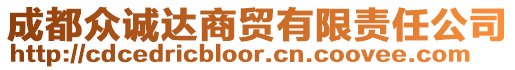 成都众诚达商贸有限责任公司
http://cdcedricbloor.cn.coovee.com